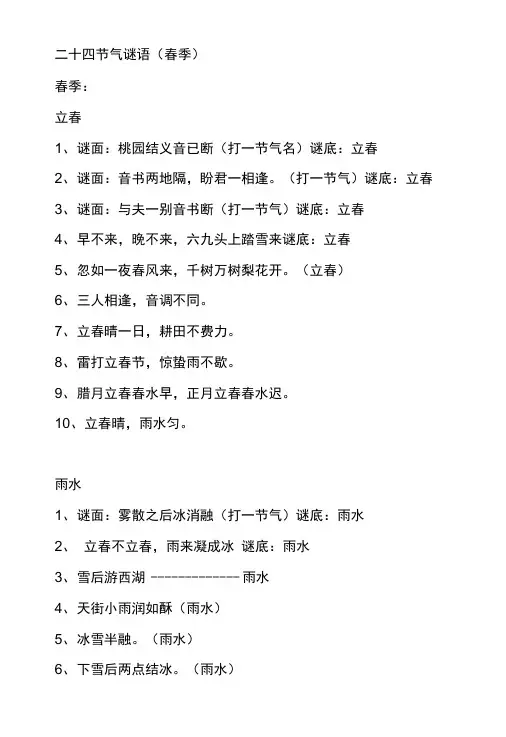 二十四节气谜语（春季）

春季：

立春

1、谜面：桃园结义音已断（打一节气名）谜底：立春

2、谜面：音书两地隔，盼君一相逢。（打一节气）谜底：立春

3、谜面：与夫一别音书断（打一节气）谜底：立春

4、早不来，晚不来，六九头上踏雪来谜底：立春

5、忽如一夜春风来，千树万树梨花开。（立春）

6、三人相逢，音调不同。

7、立春晴一日，耕田不费力。

8、雷打立春节，惊蛰雨不歇。

9、腊月立春春水早，正月立春春水迟。

10、立春晴，雨水匀。

雨水

1、谜面：雾散之后冰消融（打一节气）谜底：雨水

2、 立春不立春，雨来凝成冰 谜底：雨水

3、雪后游西湖 ------------- 雨水

4、天街小雨润如酥（雨水）

5、冰雪半融。（雨水）

6、下雪后两点结冰。（雨水）